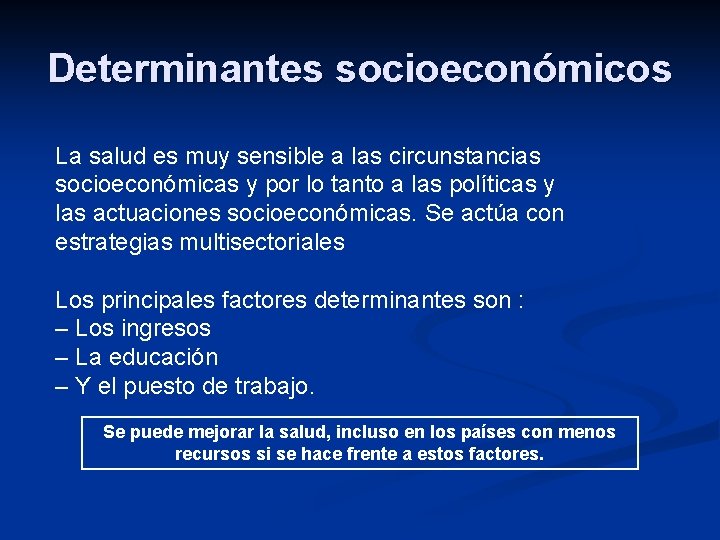 Determinantes socioeconómicos

La salud es muy sensible a las circunstancias socioeconómicas y por lo tanto a las políticas y las actuaciones socioeconómicas. Se actúa con estrategias multisectoriales

Los principales factores determinantes son :
– Los ingresos
– La educación
– Y el puesto de trabajo.

Se puede mejorar la salud, incluso en los países con menos recursos si se hace frente a estos factores.